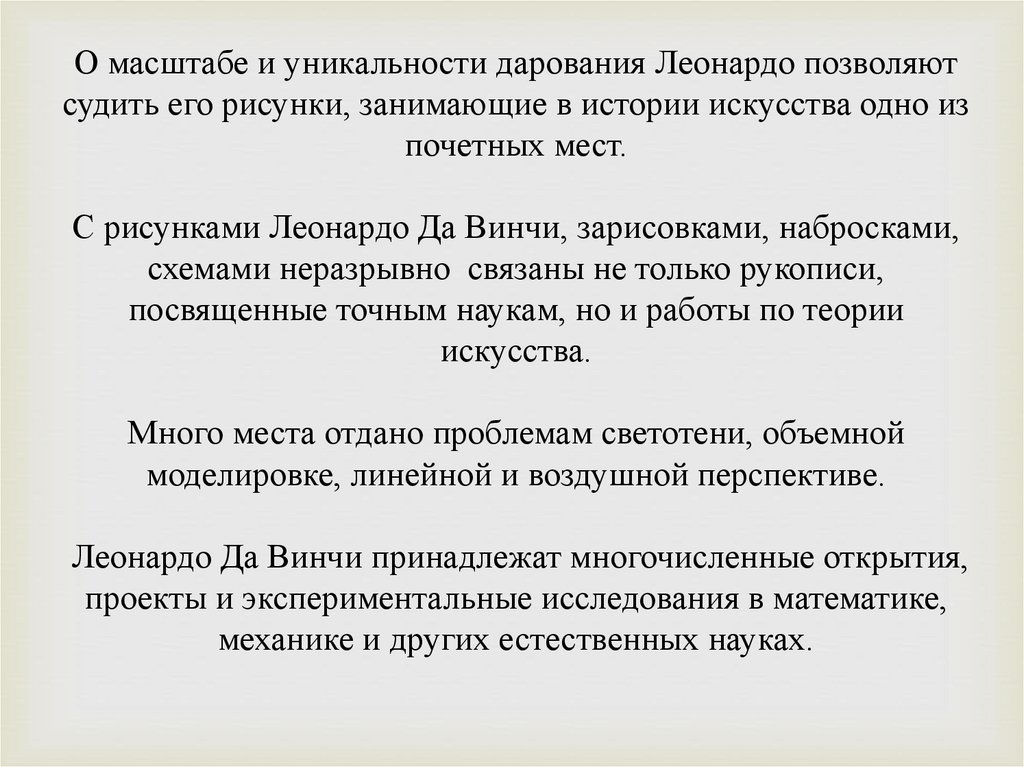 О масштабе и уникальности дарования Леонардо позволяют судить его рисунки, занимающие в истории искусства одно из почетных мест.

С рисунками Леонардо Да Винчи, зарисовками, набросками, схемами неразрывно связаны не только рукописи, посвященные точным наукам, но и работы по теории искусства.

Много места отдано проблемам светотени, объемной моделировке, линейной и воздушной перспективе.

Леонардо Да Винчи принадлежат многочисленные открытия, проекты и экспериментальные исследования в математике, механике и других естественных науках.